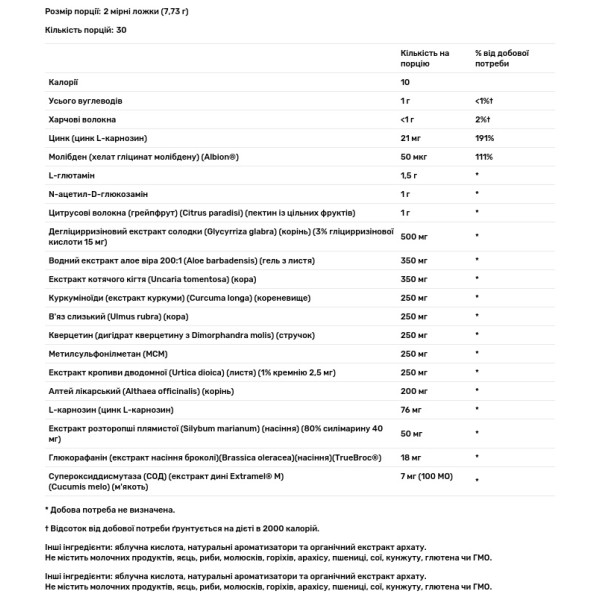 Розмір порції: 2 мірні ложки (7,73 г)

Кількість порцій: 30

| | Кількість на порцію | % від добової потреби |
|---|---|---|
| Калорії | 10 | |
| Усього вуглеводів | 1 г | <1%† |
| Харчові волокна | <1 г | 2%† |
| Цинк (цинк L-карнозин) | 21 мг | 191% |
| Молібден (хелат гліцинат молібдену) (Albion®) | 50 мкг | 111% |
| L-глютамін | 1,5 г | * |
| N-ацетил-D-глюкозамін | 1 г | * |
| Цитрусові волокна (грейпфрут) (Citrus paradisi) (пектин із цільних фруктів) | 1 г | * |
| Дегліцирризіновий екстракт солодки (Glycyrriza glabra) (корінь) (3% гліцирризінової кислоти 15 мг) | 500 мг | * |
| Водний екстракт алое віра 200:1 (Aloe barbadensis) (гель з листя) | 350 мг | * |
| Екстракт котячого кігтя (Uncaria tomentosa) (кора) | 350 мг | * |
| Куркуміноїди (екстракт куркуми) (Curcuma longa) (кореневище) | 250 мг | * |
| В'яз слизький (Ulmus rubra) (кора) | 250 мг | * |
| Кверцетин (дигідрат кверцетину з Dimorphandra molis) (стручок) | 250 мг | * |
| Метилсульфонілметан (МСМ) | 250 мг | * |
| Екстракт кропиви дводомної (Urtica dioica) (листя) (1% кремнію 2,5 мг) | 250 мг | * |
| Алтей лікарський (Althaea officinalis) (корінь) | 200 мг | * |
| L-карнозин (цинк L-карнозин) | 76 мг | * |
| Екстракт розторопші плямистої (Silybum marianum) (насіння) (80% силімарину 40 мг) | 50 мг | * |
| Глюкорафанін (екстракт насіння броколі)(Brassica oleracea)(насіння)(TrueBroc®) | 18 мг | * |
| Супероксиддисмутаза (СОД) (екстракт дині Extramel® M) (Cucumis melo) (м'якоть) | 7 мг (100 МО) | * |

* Добова потреба не визначена.

† Відсоток від добової потреби ґрунтується на дієті в 2000 калорій.

Інші інгредієнти: яблучна кислота, натуральні ароматизатори та органічний екстракт архату.
Не містить молочних продуктів, яєць, риби, молюсків, горіхів, арахісу, пшениці, сої, кунжуту, глютена чи ГМО.

Інші інгредієнти: яблучна кислота, натуральні ароматизатори та органічний екстракт архату.
Не містить молочних продуктів, яєць, риби, молюсків, горіхів, арахісу, пшениці, сої, кунжуту, глютена чи ГМО.